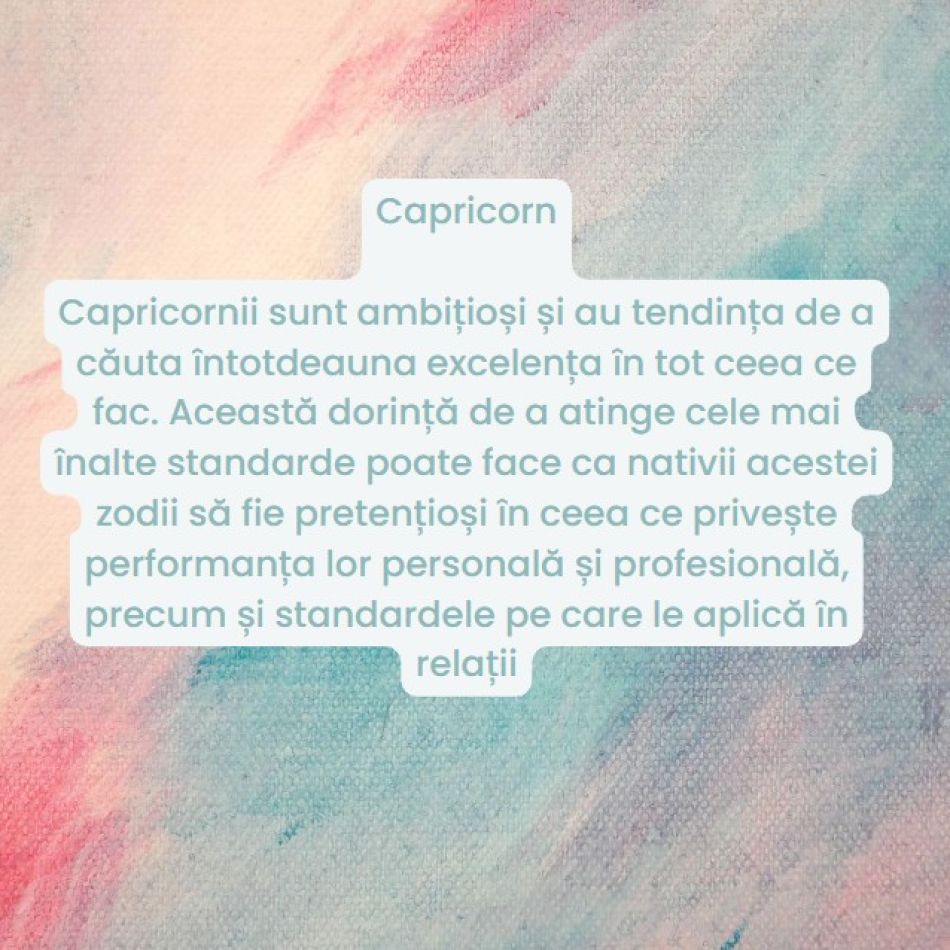 Capricorn

Capricornii sunt ambițioși și au tendința de a căuta întotdeauna excelența în tot ceea ce fac. Această dorință de a atinge cele mai înalte standarde poate face ca nativii acestei zodii să fie pretențioși în ceea ce privește performanța lor personală și profesională, precum și standardele pe care le aplică în relații